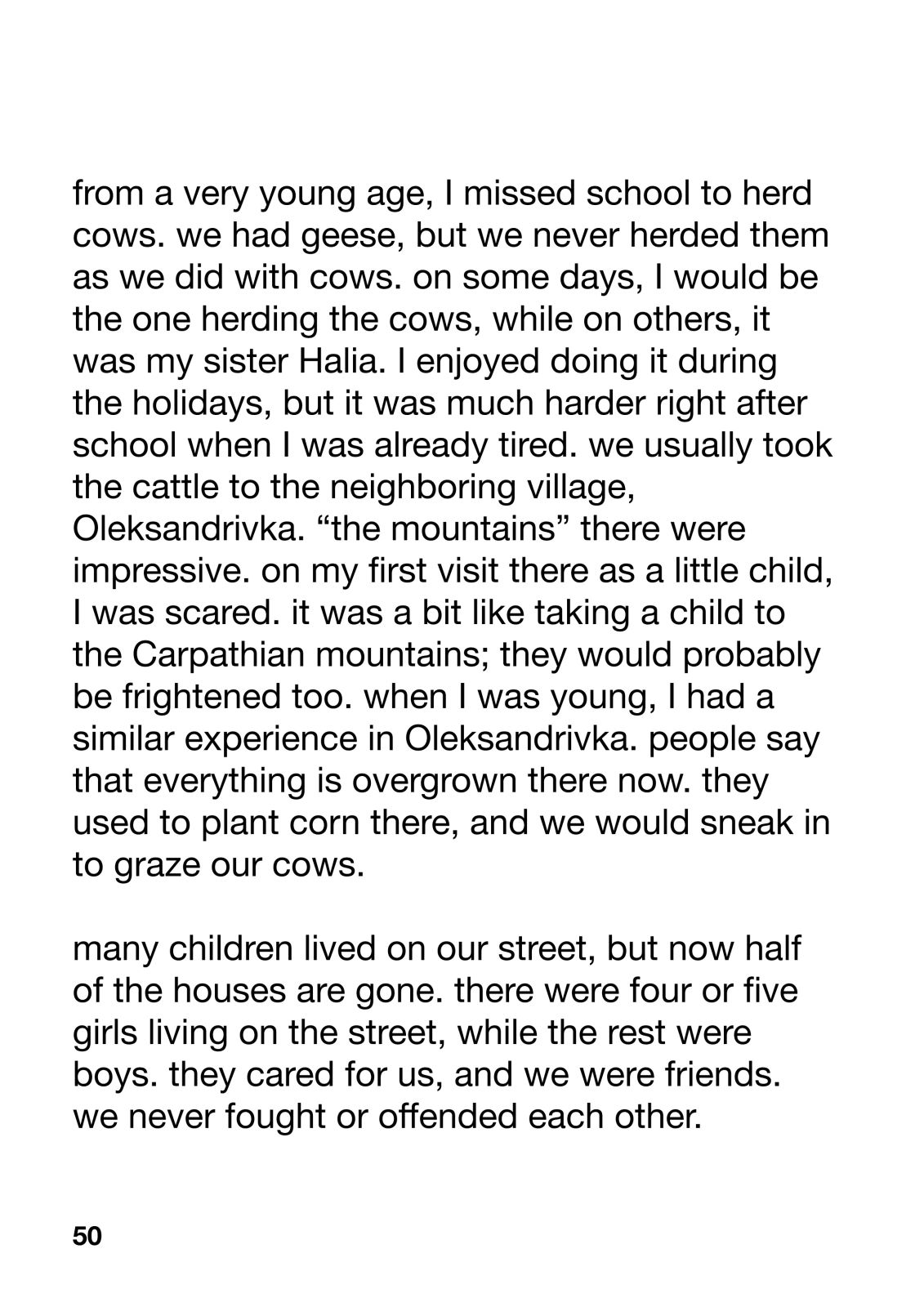 from a very young age, I missed school to herd cows. we had geese, but we never herded them as we did with cows. on some days, I would be the one herding the cows, while on others, it was my sister Halia. I enjoyed doing it during the holidays, but it was much harder right after school when I was already tired. we usually took the cattle to the neighboring village, Oleksandrivka. “the mountains” there were impressive. on my first visit there as a little child, I was scared. it was a bit like taking a child to the Carpathian mountains; they would probably be frightened too. when I was young, I had a similar experience in Oleksandrivka. people say that everything is overgrown there now. they used to plant corn there, and we would sneak in to graze our cows.

many children lived on our street, but now half of the houses are gone. there were four or five girls living on the street, while the rest were boys. they cared for us, and we were friends. we never fought or offended each other.

50